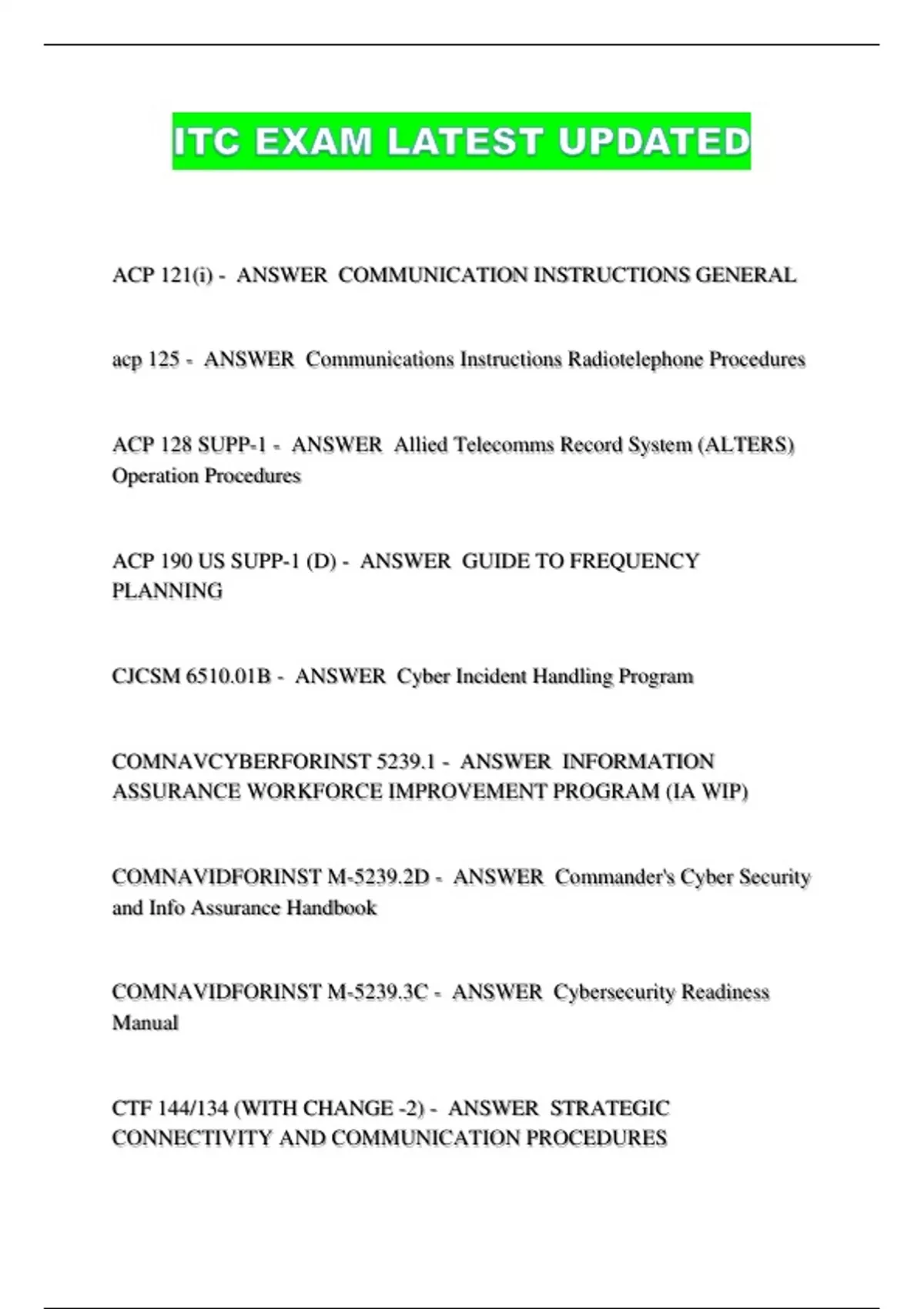 ITC EXAM LATEST UPDATED

ACP 121(i) - ANSWER COMMUNICATION INSTRUCTIONS GENERAL

acp 125 - ANSWER Communications Instructions Radiotelephone Procedures

ACP 128 SUPP-1 - ANSWER Allied Telecomms Record System (ALTERS) Operation Procedures

ACP 190 US SUPP-1 (D) - ANSWER GUIDE TO FREQUENCY PLANNING

CJCSM 6510.01B - ANSWER Cyber Incident Handling Program

COMNAVCYBERFORINST 5239.1 - ANSWER INFORMATION ASSURANCE WORKFORCE IMPROVEMENT PROGRAM (IA WIP)

COMNAVIDFORINST M-5239.2D - ANSWER Commander's Cyber Security and Info Assurance Handbook

COMNAVIDFORINST M-5239.3C - ANSWER Cybersecurity Readiness Manual

CTF 144/134 (WITH CHANGE -2) - ANSWER STRATEGIC CONNECTIVITY AND COMMUNICATION PROCEDURES